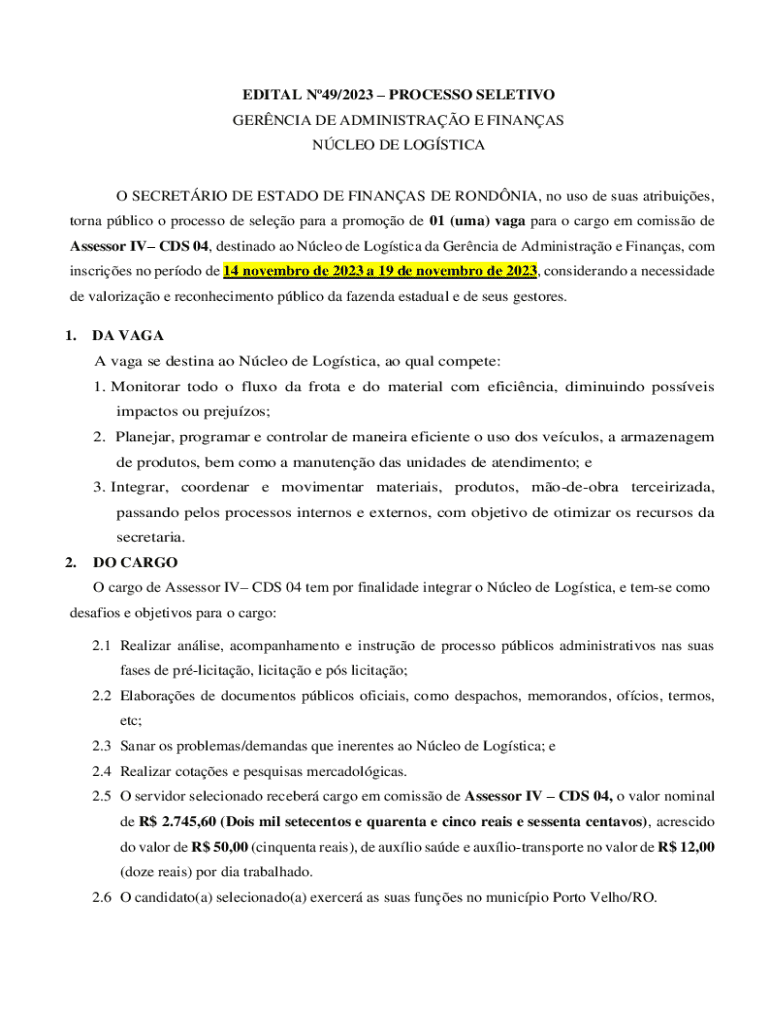 EDITAL Nº49/2023 – PROCESSO SELETIVO
GERÊNCIA DE ADMINISTRAÇÃO E FINANÇAS
NÚCLEO DE LOGÍSTICA

O SECRETÁRIO DE ESTADO DE FINANÇAS DE RONDÔNIA, no uso de suas atribuições, torna público o processo de seleção para a promoção de 01 (uma) vaga para o cargo em comissão de Assessor IV– CDS 04, destinado ao Núcleo de Logística da Gerência de Administração e Finanças, com inscrições no período de 14 novembro de 2023 a 19 de novembro de 2023, considerando a necessidade de valorização e reconhecimento público da fazenda estadual e de seus gestores.

1. DA VAGA
A vaga se destina ao Núcleo de Logística, ao qual compete:
1. Monitorar todo o fluxo da frota e do material com eficiência, diminuindo possíveis impactos ou prejuízos;
2. Planejar, programar e controlar de maneira eficiente o uso dos veículos, a armazenagem de produtos, bem como a manutenção das unidades de atendimento; e
3. Integrar, coordenar e movimentar materiais, produtos, mão-de-obra terceirizada, passando pelos processos internos e externos, com objetivo de otimizar os recursos da secretaria.

2. DO CARGO
O cargo de Assessor IV– CDS 04 tem por finalidade integrar o Núcleo de Logística, e tem-se como desafios e objetivos para o cargo:

2.1 Realizar análise, acompanhamento e instrução de processo públicos administrativos nas suas fases de pré-licitação, licitação e pós licitação;
2.2 Elaborações de documentos públicos oficiais, como despachos, memorandos, ofícios, termos, etc;
2.3 Sanar os problemas/demandas que inerentes ao Núcleo de Logística; e
2.4 Realizar cotações e pesquisas mercadológicas.
2.5 O servidor selecionado receberá cargo em comissão de Assessor IV – CDS 04, o valor nominal de R$ 2.745,60 (Dois mil setecentos e quarenta e cinco reais e sessenta centavos), acrescido do valor de R$ 50,00 (cinquenta reais), de auxílio saúde e auxílio-transporte no valor de R$ 12,00 (doze reais) por dia trabalhado.
2.6 O candidato(a) selecionado(a) exercerá as suas funções no município Porto Velho/RO.